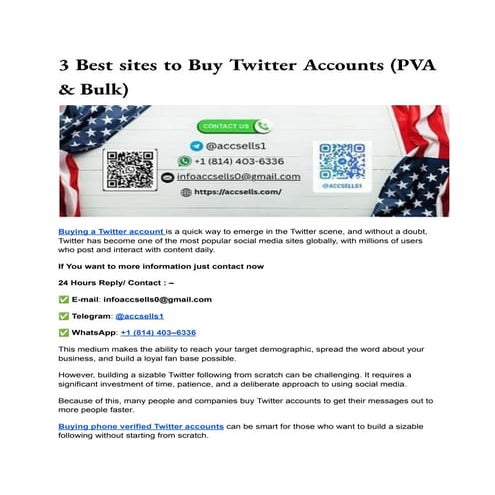 3 Best sites to Buy Twitter Accounts (PVA & Bulk)

CONTACT US

@accsells1

+1 (814) 403-6336

infoaccsells0@gmail.com

https://accsells.com/

@ACCSELLS1

Buying a Twitter account is a quick way to emerge in the Twitter scene, and without a doubt, Twitter has become one of the most popular social media sites globally, with millions of users who post and interact with content daily.

If You want to more information just contact now

24 Hours Reply/ Contact : –

✅ E-mail: infoaccsells0@gmail.com

✅ Telegram: @accsells1

✅ WhatsApp: +1 (814) 403–6336

This medium makes the ability to reach your target demographic, spread the word about your business, and build a loyal fan base possible.

However, building a sizable Twitter following from scratch can be challenging. It requires a significant investment of time, patience, and a deliberate approach to using social media.

Because of this, many people and companies buy Twitter accounts to get their messages out to more people faster.

Buying phone verified Twitter accounts can be smart for those who want to build a sizable following without starting from scratch.